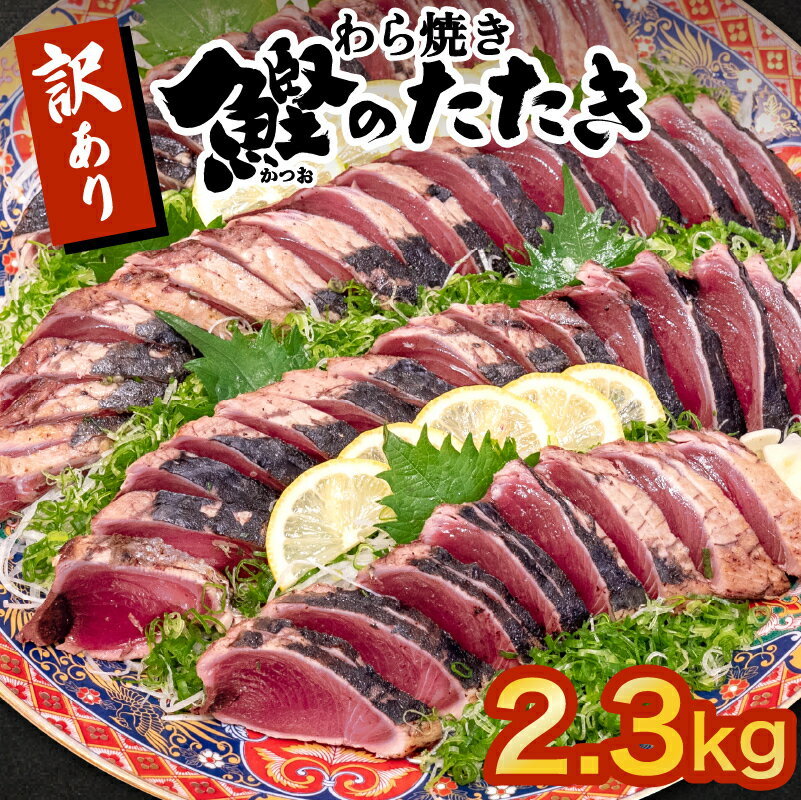 訳あり

わら焼き
鰹のたたき
かつお

2.3kg